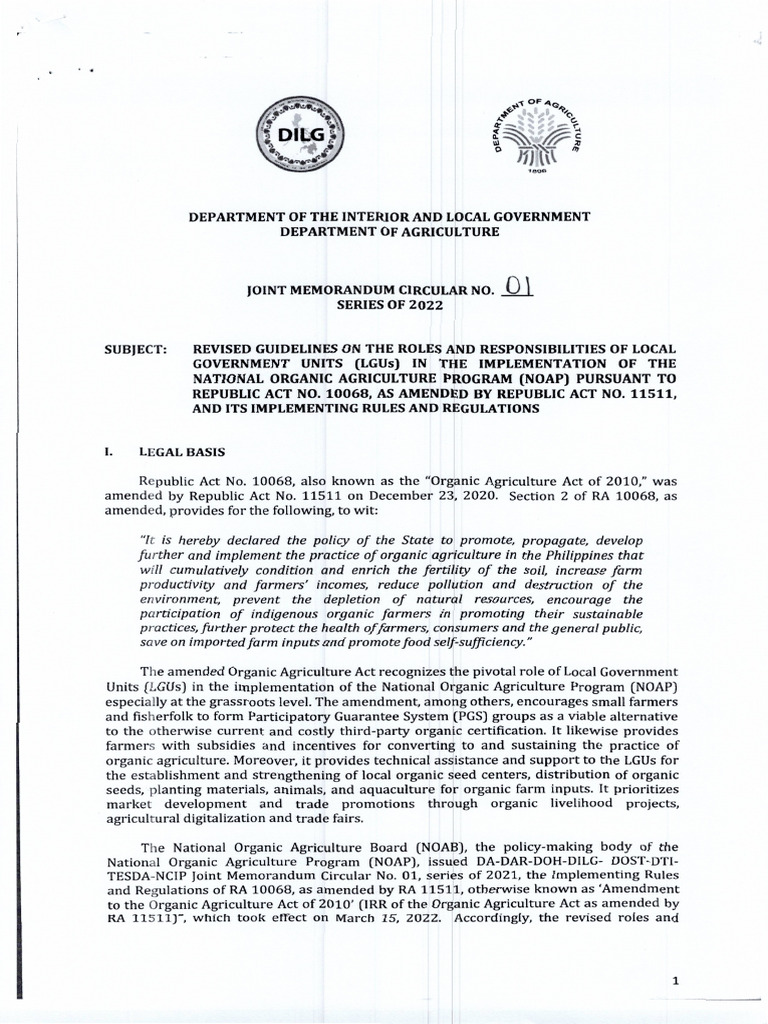 DILG

DEPARTMENT OF AGRICULTURE
1898

DEPARTMENT OF THE INTERIOR AND LOCAL GOVERNMENT
DEPARTMENT OF AGRICULTURE

JOINT MEMORANDUM CIRCULAR NO. 01
SERIES OF 2022

SUBJECT: REVISED GUIDELINES ON THE ROLES AND RESPONSIBILITIES OF LOCAL GOVERNMENT UNITS (LGUs) IN THE IMPLEMENTATION OF THE NATIONAL ORGANIC AGRICULTURE PROGRAM (NOAP) PURSUANT TO REPUBLIC ACT NO. 10068, AS AMENDED BY REPUBLIC ACT NO. 11511, AND ITS IMPLEMENTING RULES AND REGULATIONS

I. LEGAL BASIS

Republic Act No. 10068, also known as the "Organic Agriculture Act of 2010," was amended by Republic Act No. 11511 on December 23, 2020. Section 2 of RA 10068, as amended, provides for the following, to wit:

"It is hereby declared the policy of the State to promote, propagate, develop further and implement the practice of organic agriculture in the Philippines that will cumulatively condition and enrich the fertility of the soil, increase farm productivity and farmers' incomes, reduce pollution and destruction of the environment, prevent the depletion of natural resources, encourage the participation of indigenous organic farmers in promoting their sustainable practices, further protect the health of farmers, consumers and the general public, save on imported farm inputs and promote food self-sufficiency."

The amended Organic Agriculture Act recognizes the pivotal role of Local Government Units (LGUs) in the implementation of the National Organic Agriculture Program (NOAP) especially at the grassroots level. The amendment, among others, encourages small farmers and fisherfolk to form Participatory Guarantee System (PGS) groups as a viable alternative to the otherwise current and costly third-party organic certification. It likewise provides farmers with subsidies and incentives for converting to and sustaining the practice of organic agriculture. Moreover, it provides technical assistance and support to the LGUs for the establishment and strengthening of local organic seed centers, distribution of organic seeds, planting materials, animals, and aquaculture for organic farm inputs. It prioritizes market development and trade promotions through organic livelihood projects, agricultural digitalization and trade fairs.

The National Organic Agriculture Board (NOAB), the policy-making body of the National Organic Agriculture Program (NOAP), issued DA-DAR-DOH-DILG- DOST-DTI-TESDA-NCIP Joint Memorandum Circular No. 01, series of 2021, the Implementing Rules and Regulations of RA 10068, as amended by RA 11511, otherwise known as 'Amendment to the Organic Agriculture Act of 2010' (IRR of the Organic Agriculture Act as amended by RA 11511)", which took effect on March 15, 2022. Accordingly, the revised roles and

1